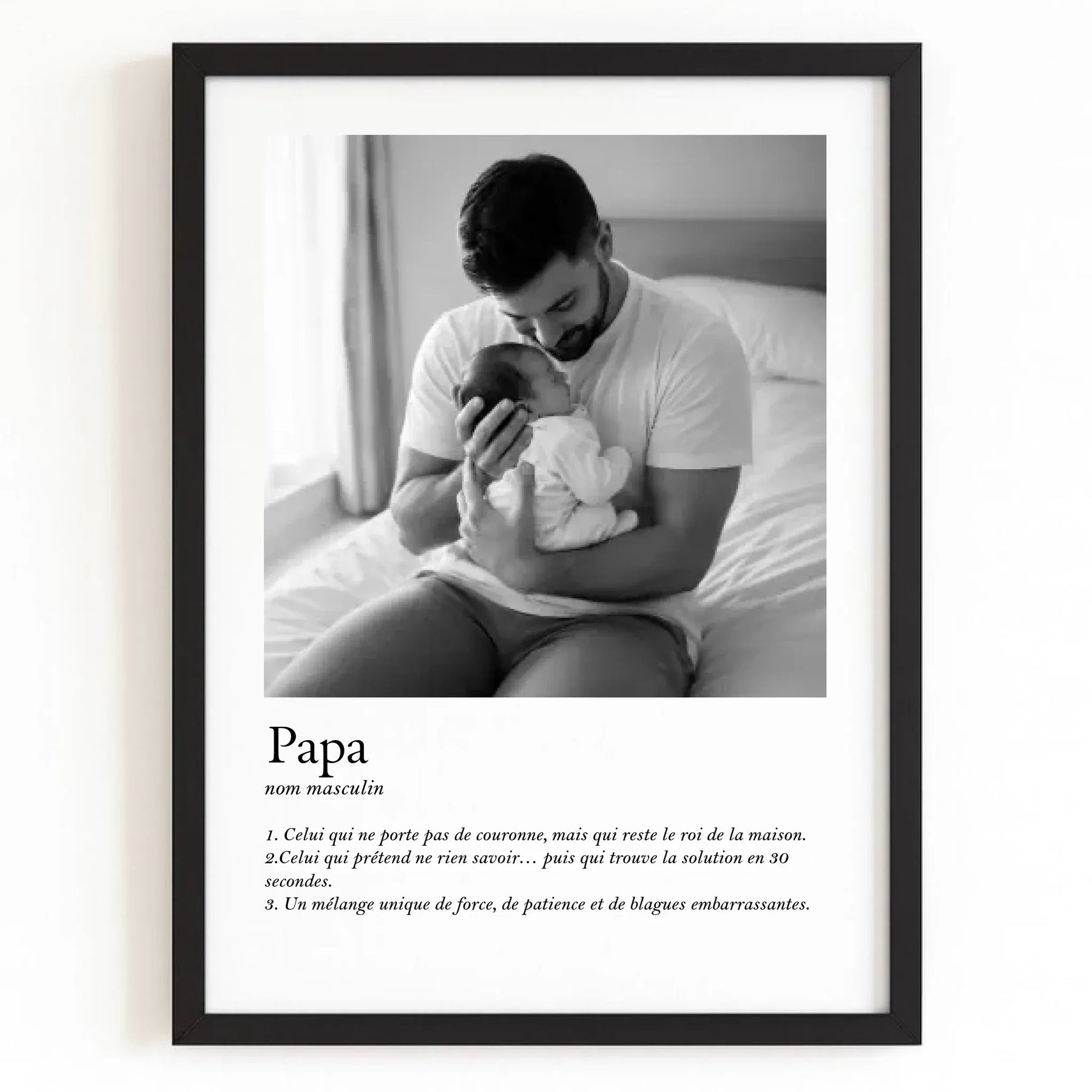 Papa
nom masculin

1. Celui qui ne porte pas de couronne, mais qui reste le roi de la maison.
2.Celui qui prétend ne rien savoir… puis qui trouve la solution en 30 secondes.
3. Un mélange unique de force, de patience et de blagues embarrassantes.